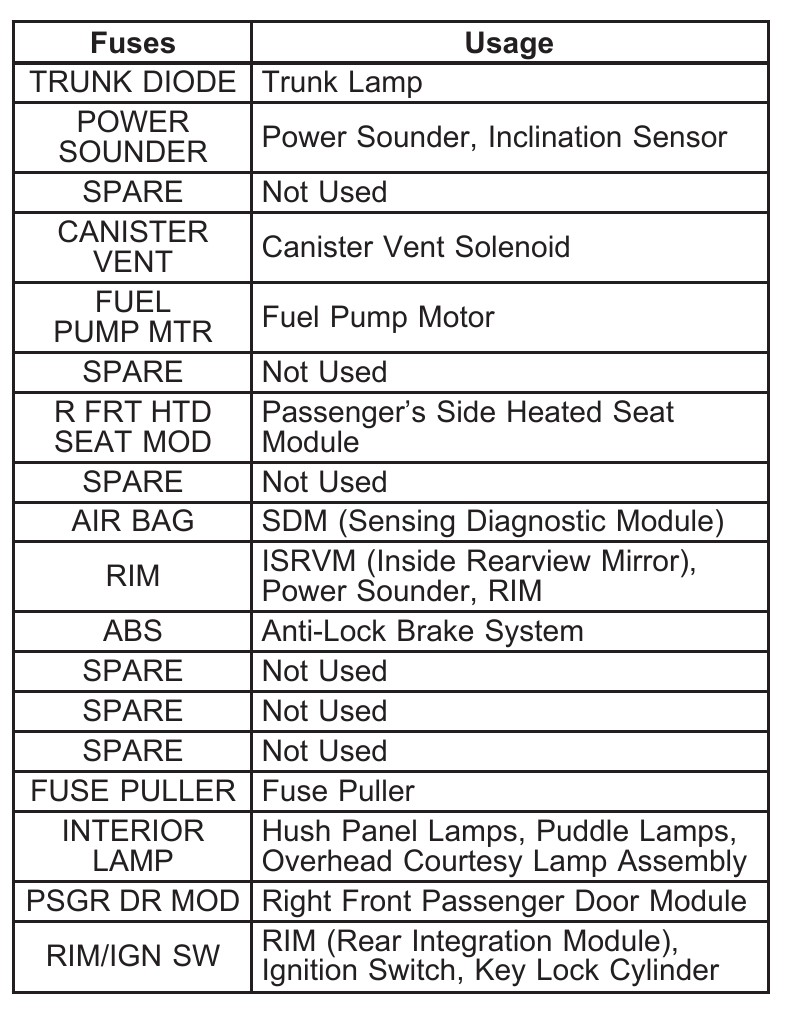 | Fuses | Usage |
|---|---|
| TRUNK DIODE | Trunk Lamp |
| POWER SOUNDER | Power Sounder, Inclination Sensor |
| SPARE | Not Used |
| CANISTER VENT | Canister Vent Solenoid |
| FUEL PUMP MTR | Fuel Pump Motor |
| SPARE | Not Used |
| R FRT HTD SEAT MOD | Passenger's Side Heated Seat Module |
| SPARE | Not Used |
| AIR BAG | SDM (Sensing Diagnostic Module) |
| RIM | ISRVM (Inside Rearview Mirror), Power Sounder, RIM |
| ABS | Anti-Lock Brake System |
| SPARE | Not Used |
| SPARE | Not Used |
| SPARE | Not Used |
| FUSE PULLER | Fuse Puller |
| INTERIOR LAMP | Hush Panel Lamps, Puddle Lamps, Overhead Courtesy Lamp Assembly |
| PSGR DR MOD | Right Front Passenger Door Module |
| RIM/IGN SW | RIM (Rear Integration Module), Ignition Switch, Key Lock Cylinder |